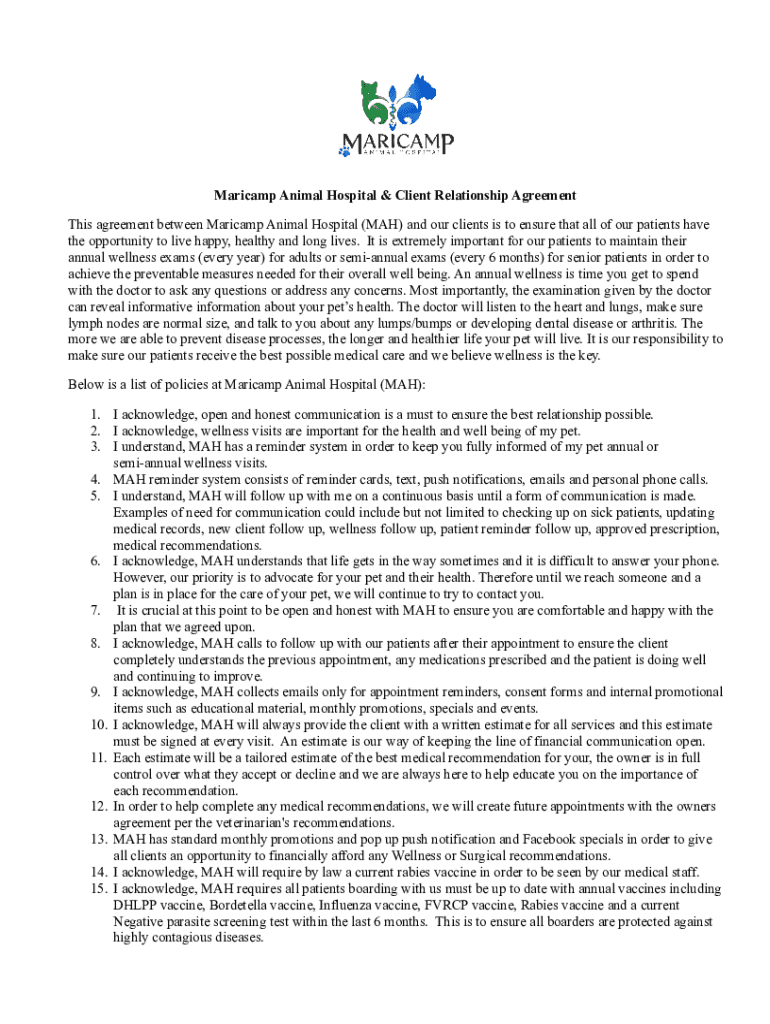 MARICAMP
ANIMAL HOSPITAL

Maricamp Animal Hospital & Client Relationship Agreement

This agreement between Maricamp Animal Hospital (MAH) and our clients is to ensure that all of our patients have the opportunity to live happy, healthy and long lives. It is extremely important for our patients to maintain their annual wellness exams (every year) for adults or semi-annual exams (every 6 months) for senior patients in order to achieve the preventable measures needed for their overall well being. An annual wellness is time you get to spend with the doctor to ask any questions or address any concerns. Most importantly, the examination given by the doctor can reveal informative information about your pet's health. The doctor will listen to the heart and lungs, make sure lymph nodes are normal size, and talk to you about any lumps/bumps or developing dental disease or arthritis. The more we are able to prevent disease processes, the longer and healthier life your pet will live. It is our responsibility to make sure our patients receive the best possible medical care and we believe wellness is the key.

Below is a list of policies at Maricamp Animal Hospital (MAH):

1. I acknowledge, open and honest communication is a must to ensure the best relationship possible.
2. I acknowledge, wellness visits are important for the health and well being of my pet.
3. I understand, MAH has a reminder system in order to keep you fully informed of my pet annual or semi-annual wellness visits.
4. MAH reminder system consists of reminder cards, text, push notifications, emails and personal phone calls.
5. I understand, MAH will follow up with me on a continuous basis until a form of communication is made. Examples of need for communication could include but not limited to checking up on sick patients, updating medical records, new client follow up, wellness follow up, patient reminder follow up, approved prescription, medical recommendations.
6. I acknowledge, MAH understands that life gets in the way sometimes and it is difficult to answer your phone. However, our priority is to advocate for your pet and their health. Therefore until we reach someone and a plan is in place for the care of your pet, we will continue to try to contact you.
7. It is crucial at this point to be open and honest with MAH to ensure you are comfortable and happy with the plan that we agreed upon.
8. I acknowledge, MAH calls to follow up with our patients after their appointment to ensure the client completely understands the previous appointment, any medications prescribed and the patient is doing well and continuing to improve.
9. I acknowledge, MAH collects emails only for appointment reminders, consent forms and internal promotional items such as educational material, monthly promotions, specials and events.
10. I acknowledge, MAH will always provide the client with a written estimate for all services and this estimate must be signed at every visit. An estimate is our way of keeping the line of financial communication open.
11. Each estimate will be a tailored estimate of the best medical recommendation for your, the owner is in full control over what they accept or decline and we are always here to help educate you on the importance of each recommendation.
12. In order to help complete any medical recommendations, we will create future appointments with the owners agreement per the veterinarian's recommendations.
13. MAH has standard monthly promotions and pop up push notification and Facebook specials in order to give all clients an opportunity to financially afford any Wellness or Surgical recommendations.
14. I acknowledge, MAH will require by law a current rabies vaccine in order to be seen by our medical staff.
15. I acknowledge, MAH requires all patients boarding with us must be up to date with annual vaccines including DHLPP vaccine, Bordetella vaccine, Influenza vaccine, FVRCP vaccine, Rabies vaccine and a current Negative parasite screening test within the last 6 months. This is to ensure all boarders are protected against highly contagious diseases.